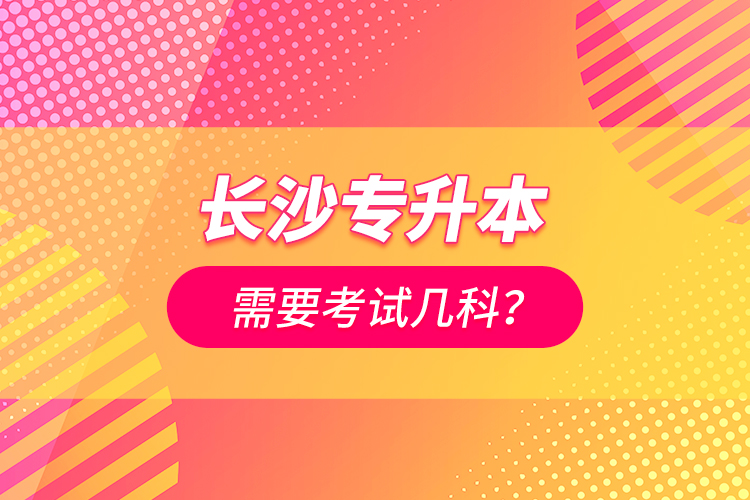 长沙专升本

需要考试几科?